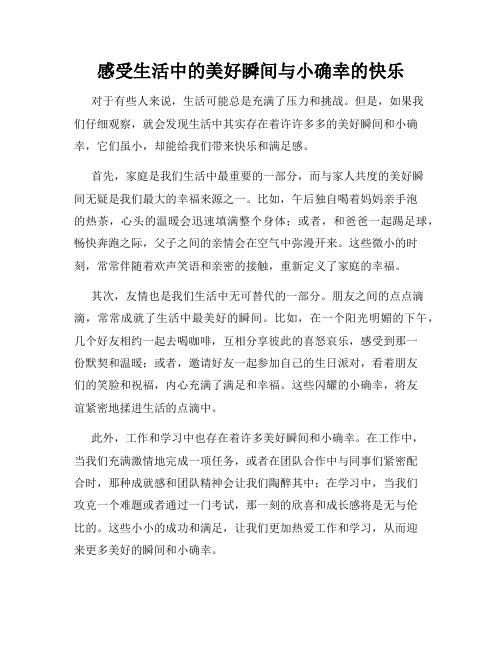 感受生活中的美好瞬间与小确幸的快乐

对于有些人来说，生活可能总是充满了压力和挑战。但是，如果我们仔细观察，就会发现生活中其实存在着许许多多的美好瞬间和小确幸，它们虽小，却能给我们带来快乐和满足感。

首先，家庭是我们生活中最重要的一部分，而与家人共度的美好瞬间无疑是我们最大的幸福来源之一。比如，午后独自喝着妈妈亲手泡的热茶，心头的温暖会迅速填满整个身体；或者，和爸爸一起踢足球，畅快奔跑之际，父子之间的亲情会在空气中弥漫开来。这些微小的时刻，常常伴随着欢声笑语和亲密的接触，重新定义了家庭的幸福。

其次，友情也是我们生活中无可替代的一部分。朋友之间的点点滴滴，常常成就了生活中最美好的瞬间。比如，在一个阳光明媚的下午，几个好友相约一起去喝咖啡，互相分享彼此的喜怒哀乐，感受到那一份默契和温暖；或者，邀请好友一起参加自己的生日派对，看着朋友们的笑脸和祝福，内心充满了满足和幸福。这些闪耀的小确幸，将友谊紧密地揉进生活的点滴中。

此外，工作和学习中也存在着许多美好瞬间和小确幸。在工作中，当我们充满激情地完成一项任务，或者在团队合作中与同事们紧密配合时，那种成就感和团队精神会让我们陶醉其中；在学习中，当我们攻克一个难题或者通过一门考试，那一刻的欣喜和成长感将是无与伦比的。这些小小的成功和满足，让我们更加热爱工作和学习，从而迎来更多美好的瞬间和小确幸。